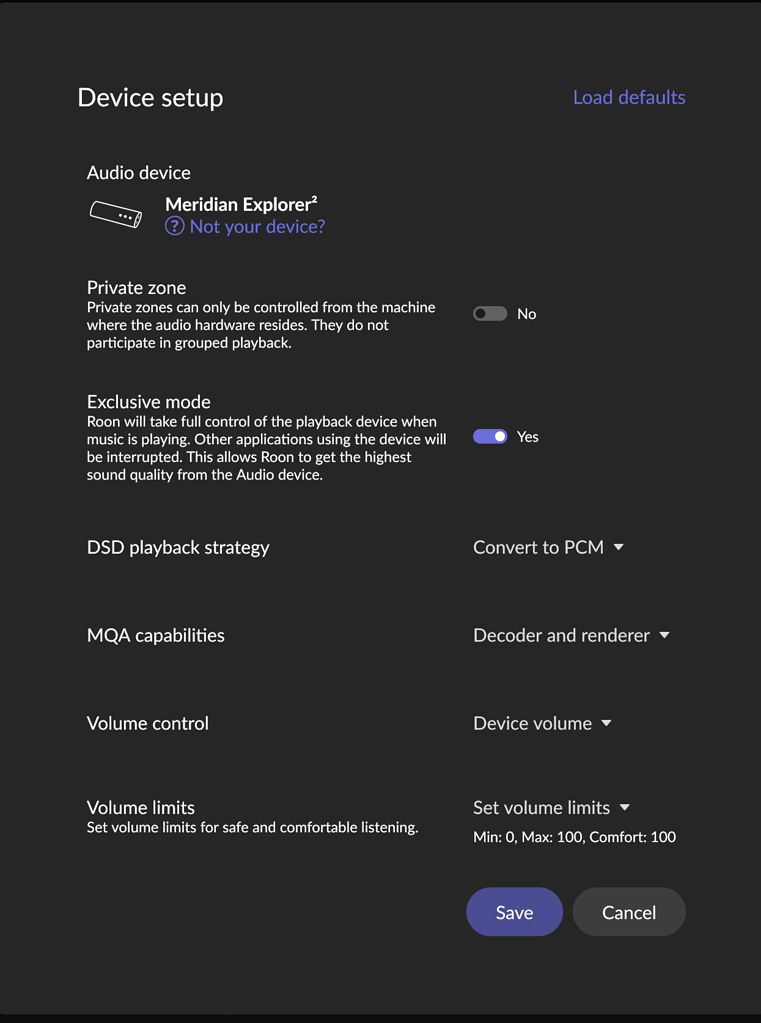 Device setup

Load defaults

Audio device

Meridian Explorer²

? Not your device?

Private zone
Private zones can only be controlled from the machine where the audio hardware resides. They do not participate in grouped playback.

No

Exclusive mode
Roon will take full control of the playback device when music is playing. Other applications using the device will be interrupted. This allows Roon to get the highest sound quality from the Audio device.

Yes

DSD playback strategy

Convert to PCM

MQA capabilities

Decoder and renderer

Volume control

Device volume

Volume limits
Set volume limits for safe and comfortable listening.

Set volume limits
Min: 0, Max: 100, Comfort: 100

Save

Cancel